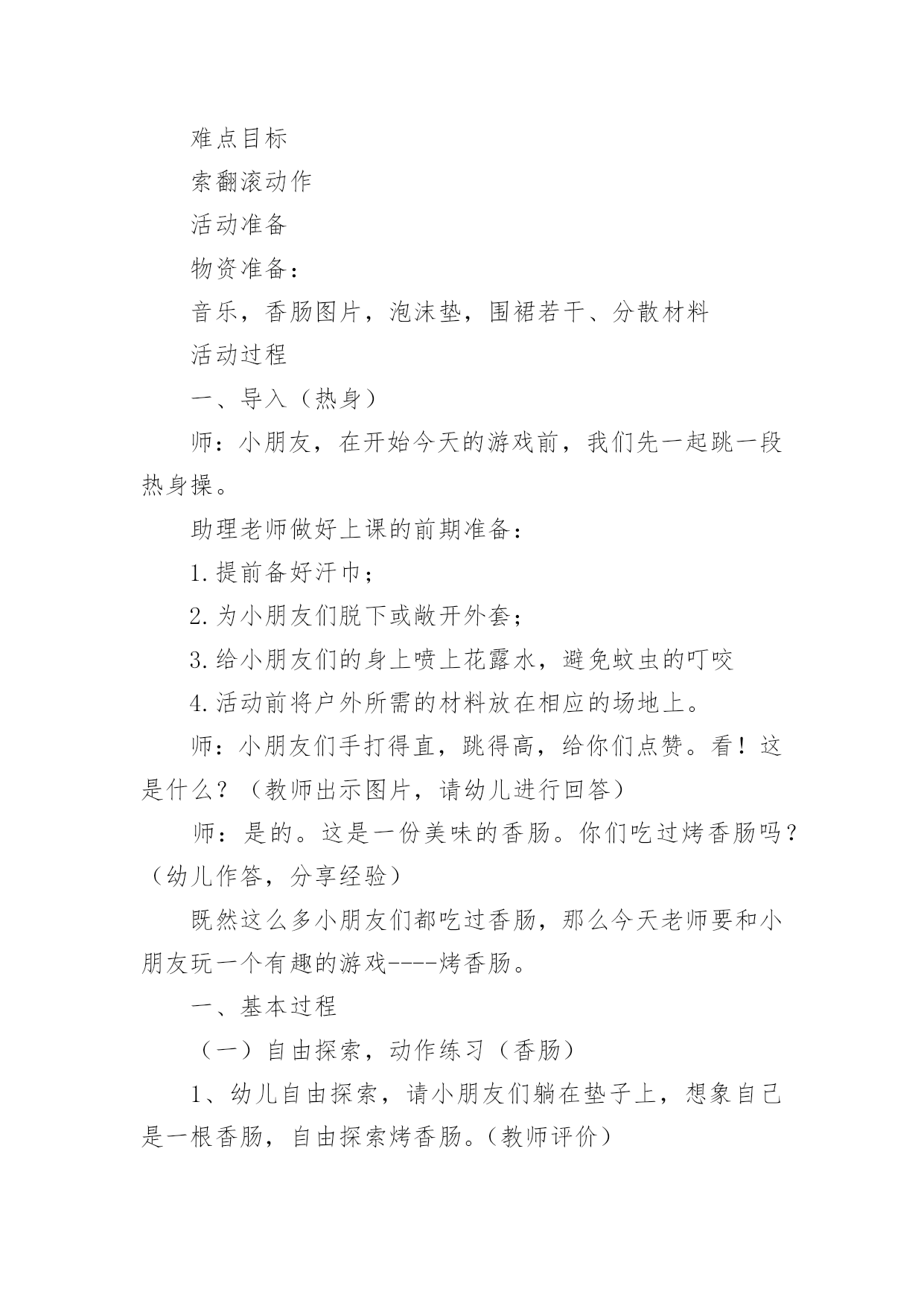 难点目标

索翻滚动作

活动准备

物资准备：

音乐，香肠图片，泡沫垫，围裙若干、分散材料

活动过程

一、导入（热身）

师：小朋友，在开始今天的游戏前，我们先一起跳一段热身操。

助理老师做好上课的前期准备：

1.提前备好汗巾；

2.为小朋友们脱下或敞开外套；

3.给小朋友们的身上喷上花露水，避免蚊虫的叮咬

4.活动前将户外所需的材料放在相应的场地上。

师：小朋友们手打得直，跳得高，给你们点赞。看！这是什么？（教师出示图片，请幼儿进行回答）

师：是的。这是一份美味的香肠。你们吃过烤香肠吗？（幼儿作答，分享经验）

既然这么多小朋友们都吃过香肠，那么今天老师要和小朋友玩一个有趣的游戏----烤香肠。

一、基本过程

（一）自由探索，动作练习（香肠）

1、幼儿自由探索，请小朋友们躺在垫子上，想象自己是一根香肠，自由探索烤香肠。(教师评价）